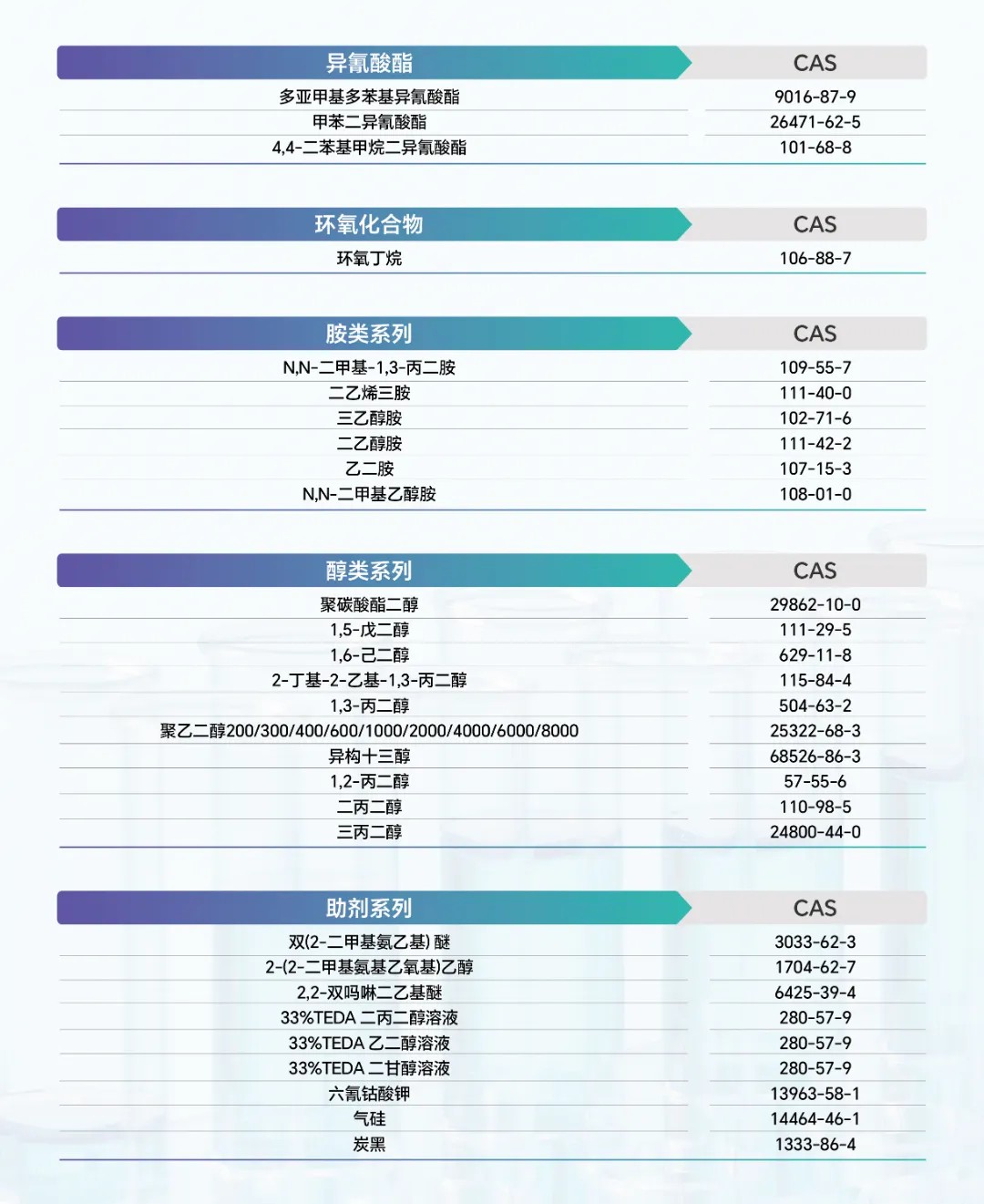 | 异氰酸酯 | CAS |
|---|---|
| 多亚甲基多苯基异氰酸酯 | 9016-87-9 |
| 甲苯二异氰酸酯 | 26471-62-5 |
| 4,4-二苯基甲烷二异氰酸酯 | 101-68-8 |

| 环氧化合物 | CAS |
|---|---|
| 环氧丁烷 | 106-88-7 |

| 胺类系列 | CAS |
|---|---|
| N,N-二甲基-1,3-丙二胺 | 109-55-7 |
| 二乙烯三胺 | 111-40-0 |
| 三乙醇胺 | 102-71-6 |
| 二乙醇胺 | 111-42-2 |
| 乙二胺 | 107-15-3 |
| N,N-二甲基乙醇胺 | 108-01-0 |

| 醇类系列 | CAS |
|---|---|
| 聚碳酸酯二醇 | 29862-10-0 |
| 1,5-戊二醇 | 111-29-5 |
| 1,6-己二醇 | 629-11-8 |
| 2-丁基-2-乙基-1,3-丙二醇 | 115-84-4 |
| 1,3-丙二醇 | 504-63-2 |
| 聚乙二醇200/300/400/600/1000/2000/4000/6000/8000 | 25322-68-3 |
| 异构十三醇 | 68526-86-3 |
| 1,2-丙二醇 | 57-55-6 |
| 二丙二醇 | 110-98-5 |
| 三丙二醇 | 24800-44-0 |

| 助剂系列 | CAS |
|---|---|
| 双(2-二甲基氨乙基) 醚 | 3033-62-3 |
| 2-(2-二甲基氨基乙氧基)乙醇 | 1704-62-7 |
| 2,2-双吗啉二乙基醚 | 6425-39-4 |
| 33%TEDA 二丙二醇溶液 | 280-57-9 |
| 33%TEDA 乙二醇溶液 | 280-57-9 |
| 33%TEDA 二甘醇溶液 | 280-57-9 |
| 六氰钴酸钾 | 13963-58-1 |
| 气硅 | 14464-46-1 |
| 炭黑 | 1333-86-4 |